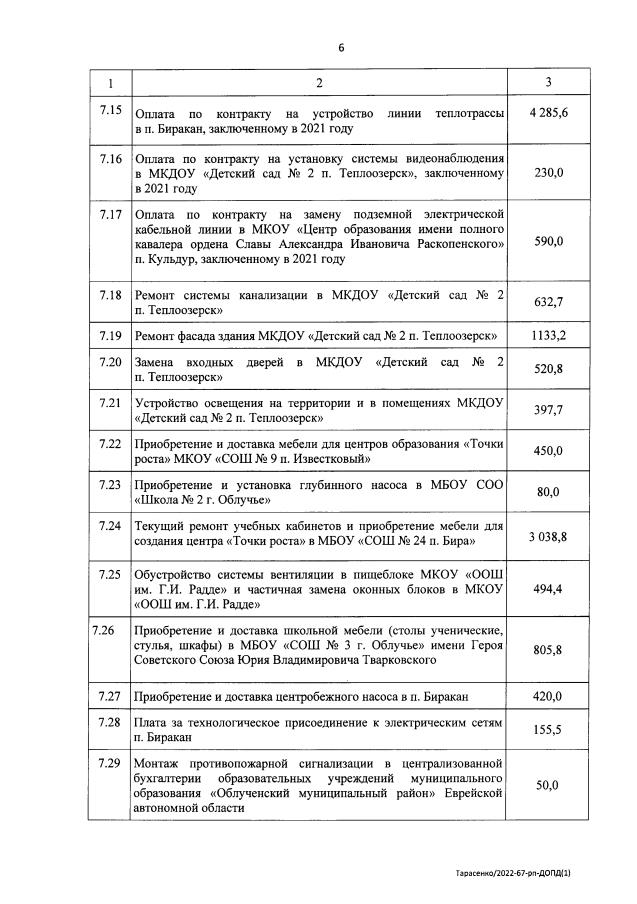 6

| 1 | 2 | 3 |
|---|---|---|
| 7.15 | Оплата по контракту на устройство линии теплотрассы в п. Биракан, заключенному в 2021 году | 4 285,6 |
| 7.16 | Оплата по контракту на установку системы видеонаблюдения в МКДОУ «Детский сад № 2 п. Теплоозерск», заключенному в 2021 году | 230,0 |
| 7.17 | Оплата по контракту на замену подземной электрической кабельной линии в МКОУ «Центр образования имени полного кавалера ордена Славы Александра Ивановича Раскопенского» п. Кульдур, заключенному в 2021 году | 590,0 |
| 7.18 | Ремонт системы канализации в МКДОУ «Детский сад № 2 п. Теплоозерск» | 632,7 |
| 7.19 | Ремонт фасада здания МКДОУ «Детский сад № 2 п. Теплоозерск» | 1133,2 |
| 7.20 | Замена входных дверей в МКДОУ «Детский сад № 2 п. Теплоозерск» | 520,8 |
| 7.21 | Устройство освещения на территории и в помещениях МКДОУ «Детский сад № 2 п. Теплоозерск» | 397,7 |
| 7.22 | Приобретение и доставка мебели для центров образования «Точки роста» МКОУ «СОШ № 9 п. Известковый» | 450,0 |
| 7.23 | Приобретение и установка глубинного насоса в МБОУ СОО «Школа № 2 г. Облучье» | 80,0 |
| 7.24 | Текущий ремонт учебных кабинетов и приобретение мебели для создания центра «Точки роста» в МБОУ «СОШ № 24 п. Бира» | 3 038,8 |
| 7.25 | Обустройство системы вентиляции в пищеблоке МКОУ «ООШ им. Г.И. Радде» и частичная замена оконных блоков в МКОУ «ООШ им. Г.И. Радде» | 494,4 |
| 7.26 | Приобретение и доставка школьной мебели (столы ученические, стулья, шкафы) в МБОУ «СОШ № 3 г. Облучье» имени Героя Советского Союза Юрия Владимировича Тварковского | 805,8 |
| 7.27 | Приобретение и доставка центробежного насоса в п. Биракан | 420,0 |
| 7.28 | Плата за технологическое присоединение к электрическим сетям п. Биракан | 155,5 |
| 7.29 | Монтаж противопожарной сигнализации в централизованной бухгалтерии образовательных учреждений муниципального образования «Облученский муниципальный район» Еврейской автономной области | 50,0 |

Тарасенко/2022-67-рп-ДОПД(1)